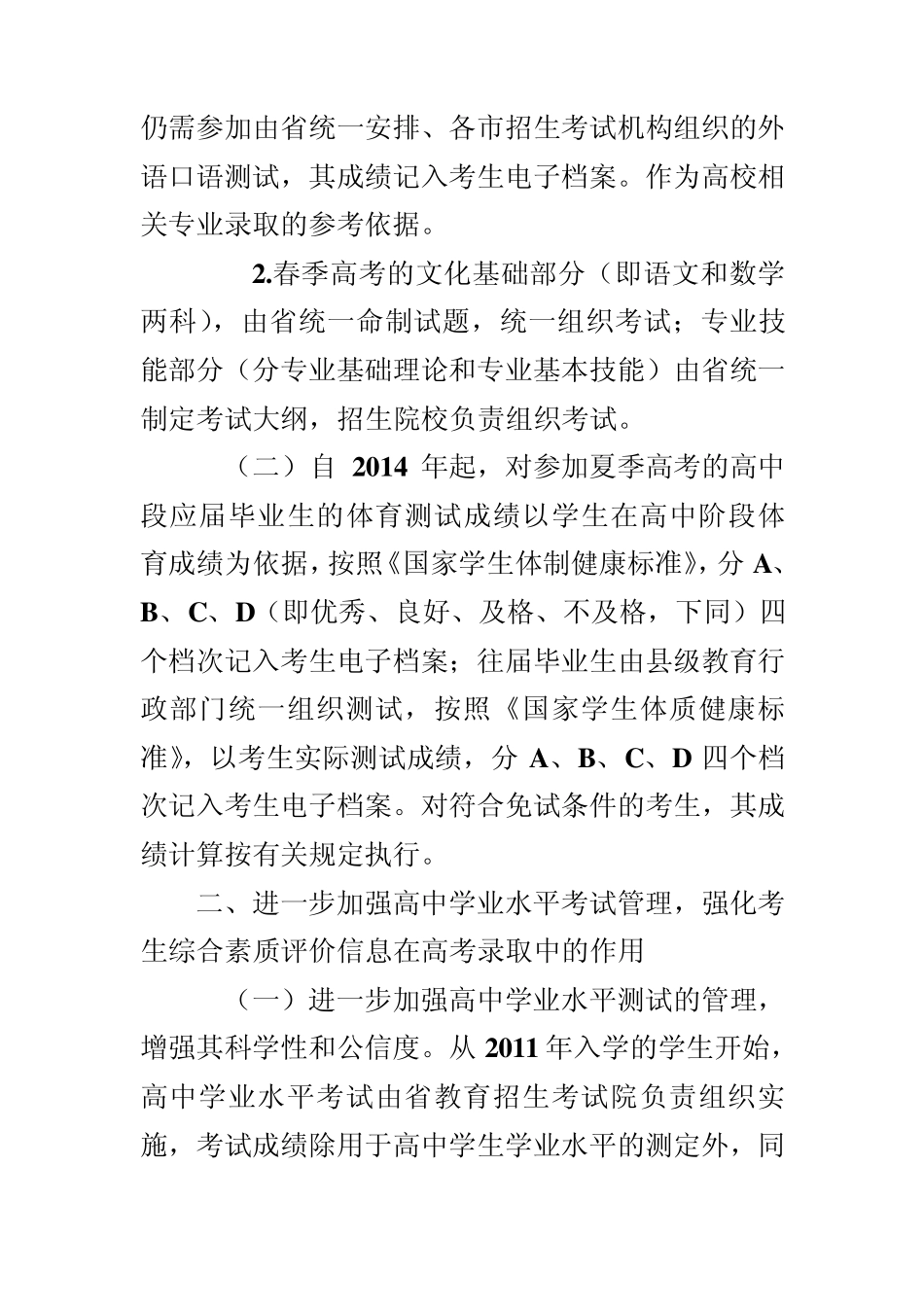 仍需参加由省统一安排、各市招生考试机构组织的外语口语测试，其成绩记入考生电子档案。作为高校相关专业录取的参考依据。

2.春季高考的文化基础部分（即语文和数学两科），由省统一命制试题，统一组织考试；专业技能部分（分专业基础理论和专业基本技能）由省统一制定考试大纲，招生院校负责组织考试。

（二）自 2014 年起，对参加夏季高考的高中段应届毕业生的体育测试成绩以学生在高中阶段体育成绩为依据，按照《国家学生体制健康标准》，分 A、B、C、D（即优秀、良好、及格、不及格，下同）四个档次记入考生电子档案；往届毕业生由县级教育行政部门统一组织测试，按照《国家学生体质健康标准》，以考生实际测试成绩，分 A、B、C、D 四个档次记入考生电子档案。对符合免试条件的考生，其成绩计算按有关规定执行。

二、进一步加强高中学业水平考试管理，强化考生综合素质评价信息在高考录取中的作用

（一）进一步加强高中学业水平测试的管理，增强其科学性和公信度。从 2011 年入学的学生开始，高中学业水平考试由省教育招生考试院负责组织实施，考试成绩除用于高中学生学业水平的测定外，同